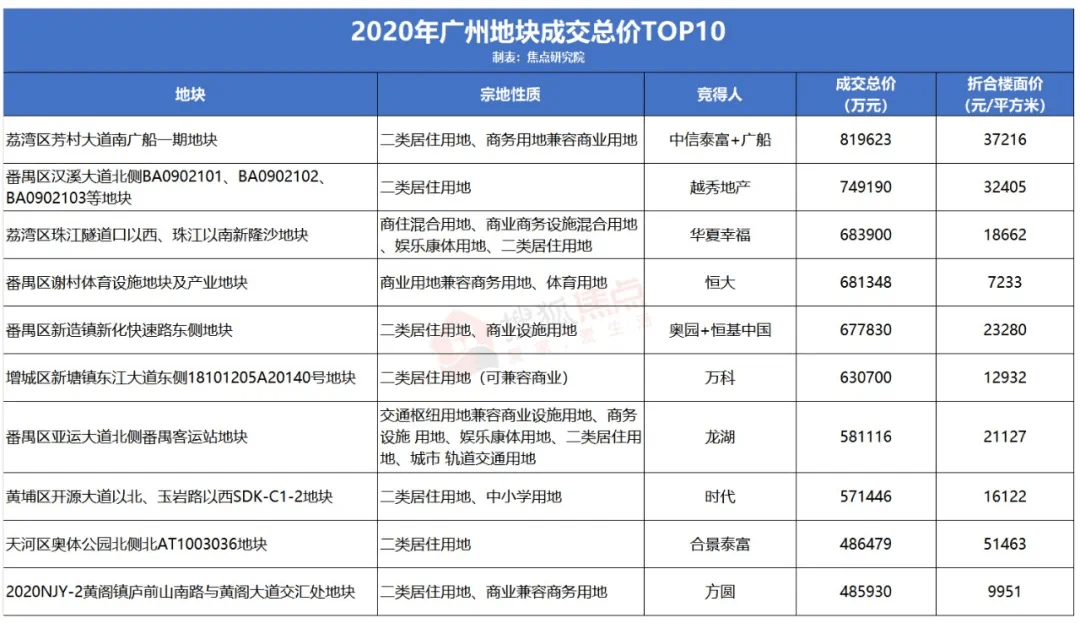 2020年广州地块成交总价TOP10
制表：焦点研究院

| 地块 | 宗地性质 | 竞得人 | 成交总价（万元） | 折合楼面价（元/平方米） |
|---|---|---|---|---|
| 荔湾区芳村大道南广船一期地块 | 二类居住用地、商务用地兼容商业用地 | 中信泰富+广船 | 819623 | 37216 |
| 番禺区汉溪大道北侧BA0902101、BA0902102、BA0902103等地块 | 二类居住用地 | 越秀地产 | 749190 | 32405 |
| 荔湾区珠江隧道口以西、珠江以南新隆沙地块 | 商住混合用地、商业商务设施混合用地、娱乐康体用地、二类居住用地 | 华夏幸福 | 683900 | 18662 |
| 番禺区谢村体育设施地块及产业地块 | 商业用地兼容商务用地、体育用地 | 恒大 | 681348 | 7233 |
| 番禺区新造镇新化快速路东侧地块 | 二类居住用地、商业设施用地 | 奥园+恒基中国 | 677830 | 23280 |
| 增城区新塘镇东江大道东侧18101205A20140号地块 | 二类居住用地（可兼容商业） | 万科 | 630700 | 12932 |
| 番禺区亚运大道北侧番禺客运站地块 | 交通枢纽用地兼容商业设施用地、商务设施 用地、娱乐康体用地、二类居住用地、城市 轨道交通用地 | 龙湖 | 581116 | 21127 |
| 黄埔区开源大道以北、玉岩路以西SDK-C1-2地块 | 二类居住用地、中小学用地 | 时代 | 571446 | 16122 |
| 天河区奥体公园北侧北AT1003036地块 | 二类居住用地 | 合景泰富 | 486479 | 51463 |
| 2020NJY-2黄阁镇庐前山南路与黄阁大道交汇处地块 | 二类居住用地、商业兼容商务用地 | 方圆 | 485930 | 9951 |

搜狐焦点